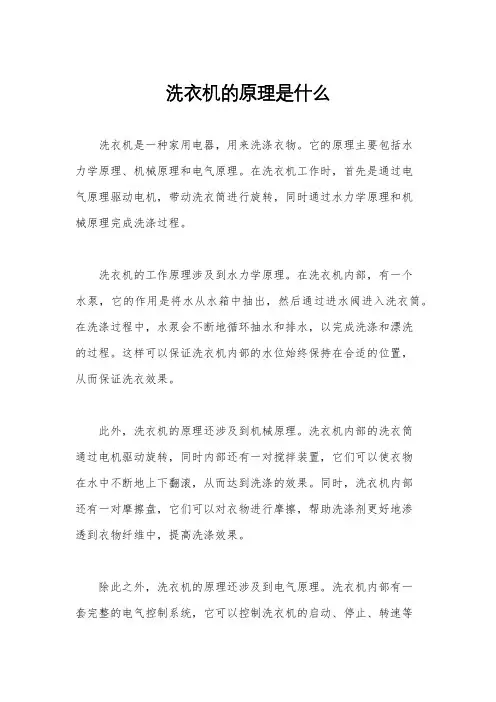 洗衣机的原理是什么

洗衣机是一种家用电器，用来洗涤衣物。它的原理主要包括水力学原理、机械原理和电气原理。在洗衣机工作时，首先是通过电气原理驱动电机，带动洗衣筒进行旋转，同时通过水力学原理和机械原理完成洗涤过程。

洗衣机的工作原理涉及到水力学原理。在洗衣机内部，有一个水泵，它的作用是将水从水箱中抽出，然后通过进水阀进入洗衣筒。在洗涤过程中，水泵会不断地循环抽水和排水，以完成洗涤和漂洗的过程。这样可以保证洗衣机内部的水位始终保持在合适的位置，从而保证洗衣效果。

此外，洗衣机的原理还涉及到机械原理。洗衣机内部的洗衣筒通过电机驱动旋转，同时内部还有一对搅拌装置，它们可以使衣物在水中不断地上下翻滚，从而达到洗涤的效果。同时，洗衣机内部还有一对摩擦盘，它们可以对衣物进行摩擦，帮助洗涤剂更好地渗透到衣物纤维中，提高洗涤效果。

除此之外，洗衣机的原理还涉及到电气原理。洗衣机内部有一套完整的电气控制系统，它可以控制洗衣机的启动、停止、转速等